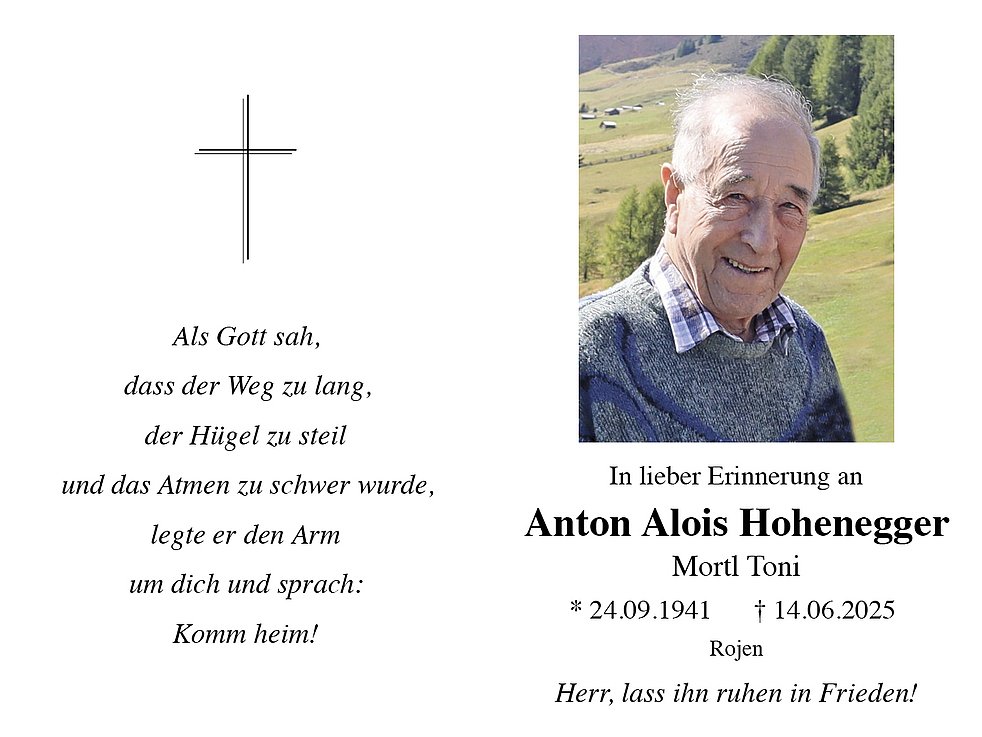 Als Gott sah,
dass der Weg zu lang,
der Hügel zu steil
und das Atmen zu schwer wurde,
legte er den Arm
um dich und sprach:
Komm heim!

In lieber Erinnerung an

Anton Alois Hohenegger

Mortl Toni

* 24.09.1941 † 14.06.2025

Rojen

Herr, lass ihn ruhen in Frieden!